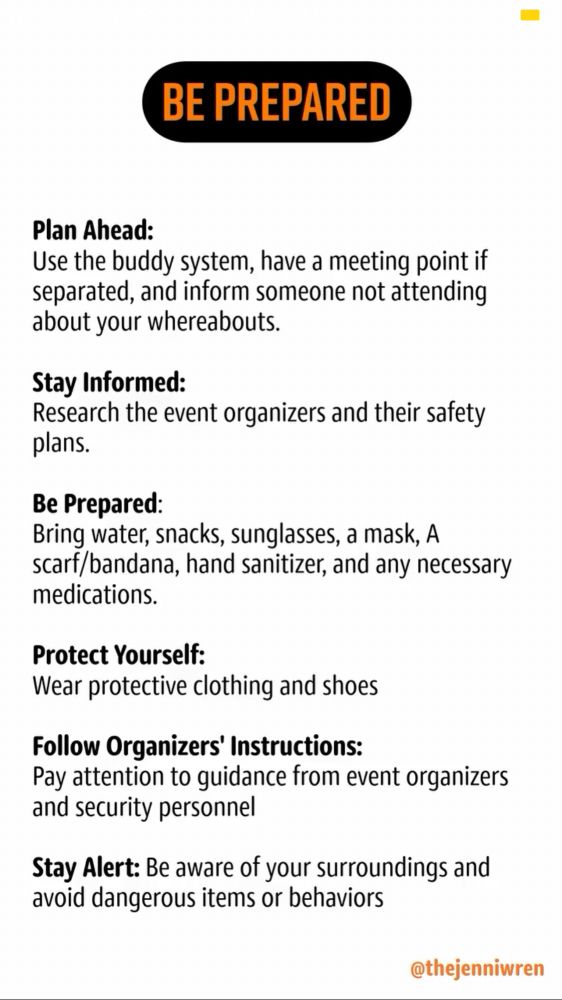 BE PREPARED

Plan Ahead:
Use the buddy system, have a meeting point if separated, and inform someone not attending about your whereabouts.

Stay Informed:
Research the event organizers and their safety plans.

Be Prepared:
Bring water, snacks, sunglasses, a mask, A scarf/bandana, hand sanitizer, and any necessary medications.

Protect Yourself:
Wear protective clothing and shoes

Follow Organizers' Instructions:
Pay attention to guidance from event organizers and security personnel

Stay Alert: Be aware of your surroundings and avoid dangerous items or behaviors

@thejenniwren